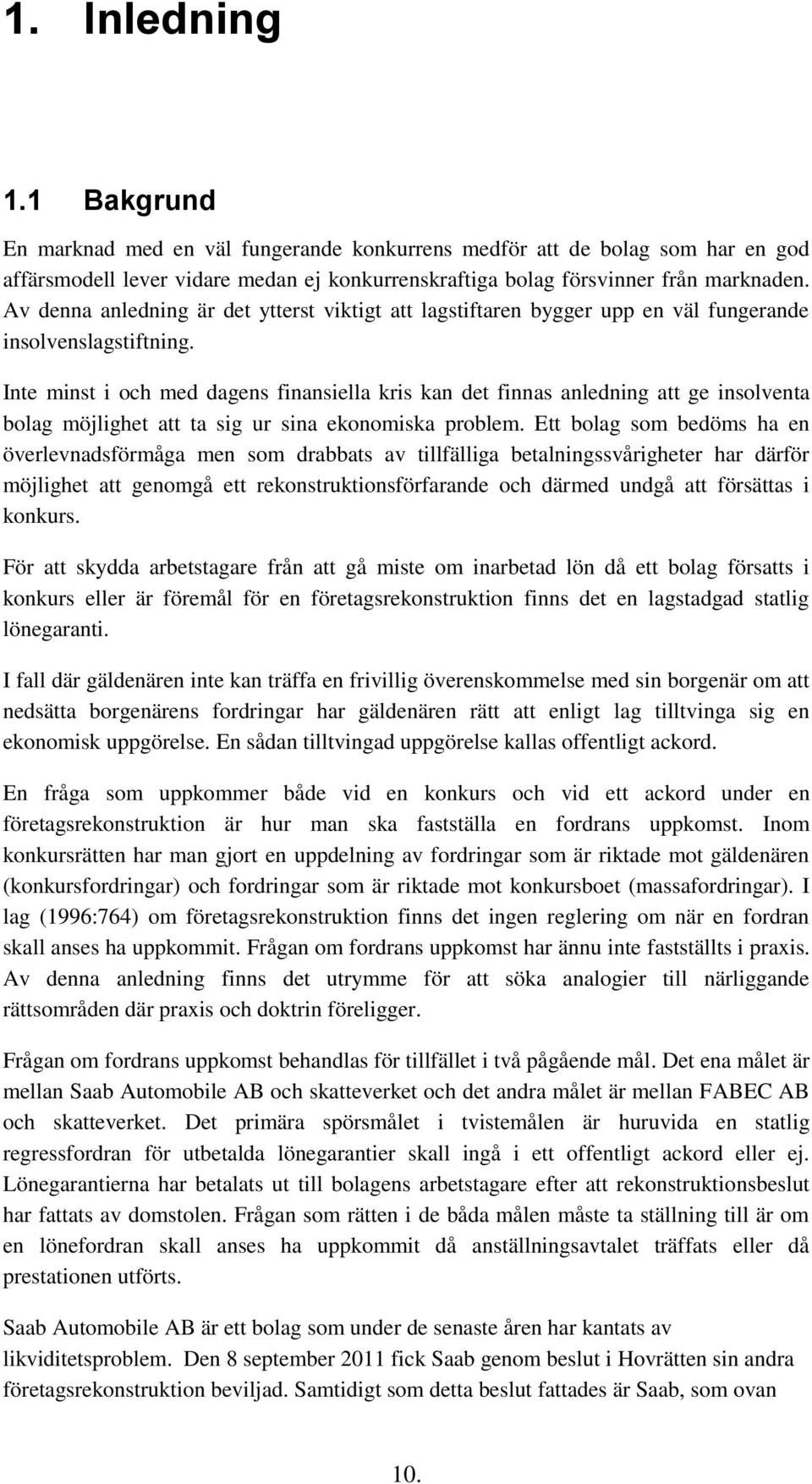 1. Inledning

1.1 Bakgrund

En marknad med en väl fungerande konkurrens medför att de bolag som har en god affärsmodell lever vidare medan ej konkurrenskraftiga bolag försvinner från marknaden. Av denna anledning är det ytterst viktigt att lagstiftaren bygger upp en väl fungerande insolvenslagstiftning.

Inte minst i och med dagens finansiella kris kan det finnas anledning att ge insolventa bolag möjlighet att ta sig ur sina ekonomiska problem. Ett bolag som bedöms ha en överlevnadsförmåga men som drabbats av tillfälliga betalningssvårigheter har därför möjlighet att genomgå ett rekonstruktionsförfarande och därmed undgå att försättas i konkurs.

För att skydda arbetstagare från att gå miste om inarbetad lön då ett bolag försatts i konkurs eller är föremål för en företagsrekonstruktion finns det en lagstadgad statlig lönegaranti.

I fall där gäldenären inte kan träffa en frivillig överenskommelse med sin borgenär om att nedsätta borgenärens fordringar har gäldenären rätt att enligt lag tilltvinga sig en ekonomisk uppgörelse. En sådan tilltvingad uppgörelse kallas offentligt ackord.

En fråga som uppkommer både vid en konkurs och vid ett ackord under en företagsrekonstruktion är hur man ska fastställa en fordrans uppkomst. Inom konkursrätten har man gjort en uppdelning av fordringar som är riktade mot gäldenären (konkursfordringar) och fordringar som är riktade mot konkursboet (massafordringar). I lag (1996:764) om företagsrekonstruktion finns det ingen reglering om när en fordran skall anses ha uppkommit. Frågan om fordrans uppkomst har ännu inte fastställts i praxis. Av denna anledning finns det utrymme för att söka analogier till närliggande rättsområden där praxis och doktrin föreligger.

Frågan om fordrans uppkomst behandlas för tillfället i två pågående mål. Det ena målet är mellan Saab Automobile AB och skatteverket och det andra målet är mellan FABEC AB och skatteverket. Det primära spörsmålet i tvistemålen är huruvida en statlig regressfordran för utbetalda lönegarantier skall ingå i ett offentligt ackord eller ej. Lönegarantierna har betalats ut till bolagens arbetstagare efter att rekonstruktionsbeslut har fattats av domstolen. Frågan som rätten i de båda målen måste ta ställning till är om en lönefordran skall anses ha uppkommit då anställningsavtalet träffats eller då prestationen utförts.

Saab Automobile AB är ett bolag som under de senaste åren har kantats av likviditetsproblem. Den 8 september 2011 fick Saab genom beslut i Hovrätten sin andra företagsrekonstruktion beviljad. Samtidigt som detta beslut fattades är Saab, som ovan

10.